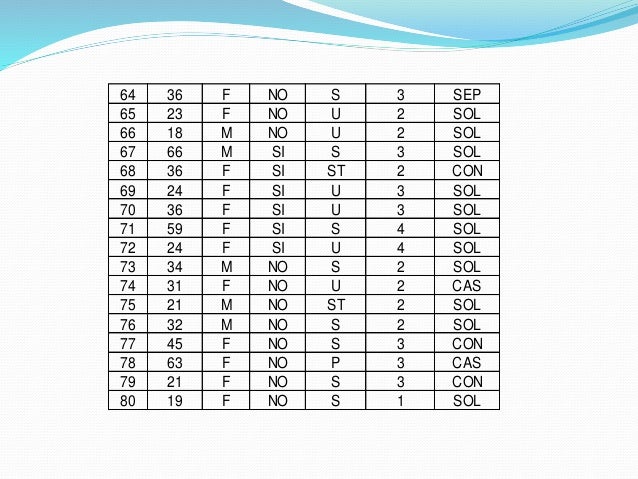 | 64 | 36 | F | NO | S | 3 | SEP |
|---|---|---|---|---|---|---|
| 65 | 23 | F | NO | U | 2 | SOL |
| 66 | 18 | M | NO | U | 2 | SOL |
| 67 | 66 | M | SI | S | 3 | SOL |
| 68 | 36 | F | SI | ST | 2 | CON |
| 69 | 24 | F | SI | U | 3 | SOL |
| 70 | 36 | F | SI | U | 3 | SOL |
| 71 | 59 | F | SI | S | 4 | SOL |
| 72 | 24 | F | SI | U | 4 | SOL |
| 73 | 34 | M | NO | S | 2 | SOL |
| 74 | 31 | F | NO | U | 2 | CAS |
| 75 | 21 | M | NO | ST | 2 | SOL |
| 76 | 32 | M | NO | S | 2 | SOL |
| 77 | 45 | F | NO | S | 3 | CON |
| 78 | 63 | F | NO | P | 3 | CAS |
| 79 | 21 | F | NO | S | 3 | CON |
| 80 | 19 | F | NO | S | 1 | SOL |